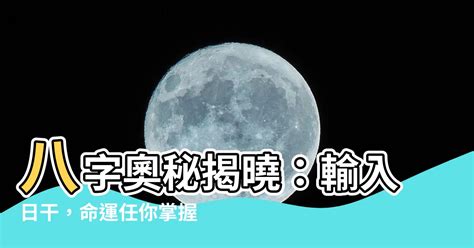 八字奧秘揭曉：輸入日干，命運任你掌握